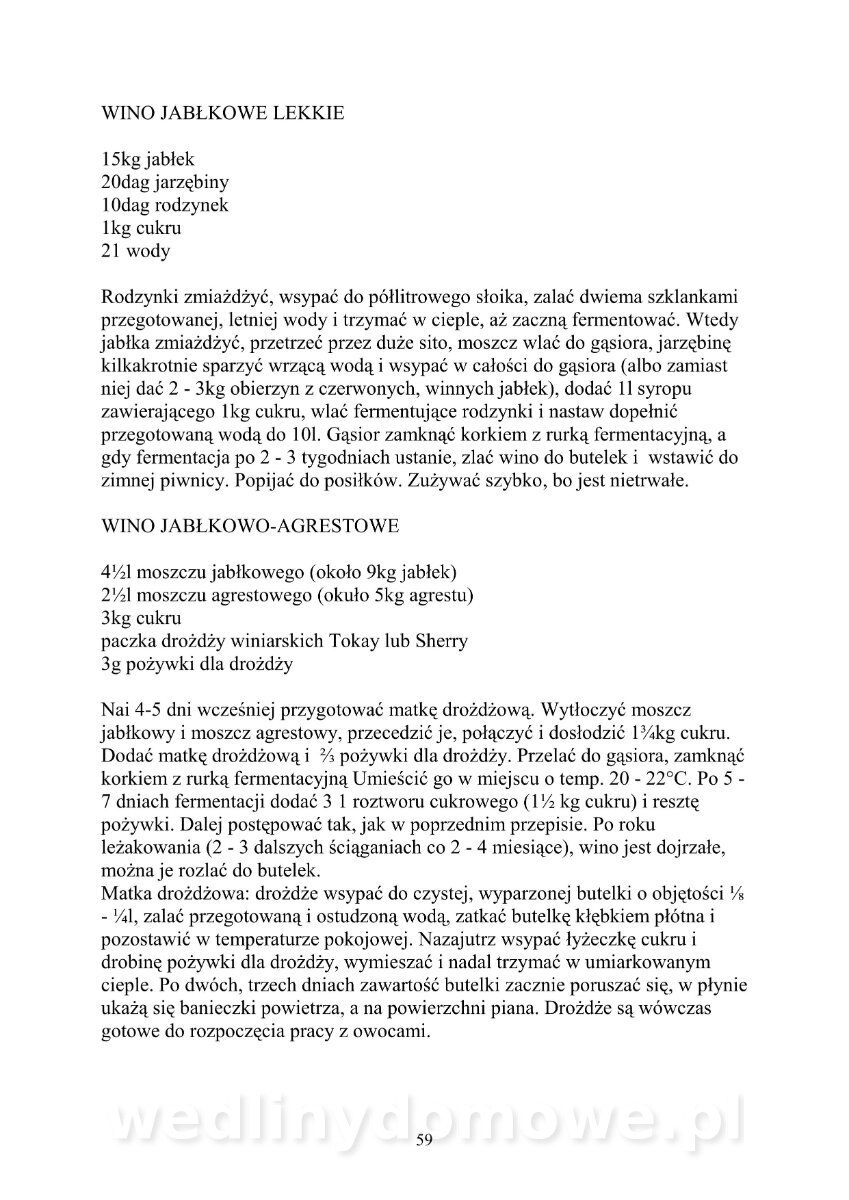 WINO JABŁKOWE LEKKIE

15kg jabłek
20dag jarzębiny
10dag rodzynek
1kg cukru
21 wody

Rodzynki zmiażdżyć, wsypać do półlitrowego słoika, zalać dwiema szklankami przegotowanej, letniej wody i trzymać w cieple, aż zaczną fermentować. Wtedy jabłka zmiażdżyć, przetrzeć przez duże sito, moszcz wlać do gąsiora, jarzębinę kilkakrotnie sparzyć wrzącą wodą i wsypać w całości do gąsiora (albo zamiast niej dać 2 - 3kg obierzyn z czerwonych, winnych jabłek), dodać 1l syropu zawierającego 1kg cukru, wlać fermentujące rodzynki i nastaw dopełnić przegotowaną wodą do 10l. Gąsior zamknąć korkiem z rurką fermentacyjną, a gdy fermentacja po 2 - 3 tygodniach ustanie, zlać wino do butelek i wstawić do zimnej piwnicy. Popijać do posiłków. Zużywać szybko, bo jest nietrwałe.

WINO JABŁKOWO-AGRESTOWE

4½l moszczu jabłkowego (około 9kg jabłek)
2½l moszczu agrestowego (okuło 5kg agrestu)
3kg cukru
paczka drożdży winiarskich Tokay lub Sherry
3g pożywki dla drożdży

Nai 4-5 dni wcześniej przygotować matkę drożdżową. Wytłoczyć moszcz jabłkowy i moszcz agrestowy, przecedzić je, połączyć i dosłodzić 1¾kg cukru. Dodać matkę drożdżową i ⅔ pożywki dla drożdży. Przelać do gąsiora, zamknąć korkiem z rurką fermentacyjną Umieścić go w miejscu o temp. 20 - 22°C. Po 5 - 7 dniach fermentacji dodać 3 1 roztworu cukrowego (1½ kg cukru) i resztę pożywki. Dalej postępować tak, jak w poprzednim przepisie. Po roku leżakowania (2 - 3 dalszych ściąganiach co 2 - 4 miesiące), wino jest dojrzałe, można je rozlać do butelek.
Matka drożdżowa: drożdże wsypać do czystej, wyparzonej butelki o objętości ⅛ - ¼l, zalać przegotowaną i ostudzoną wodą, zatkać butelkę kłębkiem płótna i pozostawić w temperaturze pokojowej. Nazajutrz wsypać łyżeczkę cukru i drobinę pożywki dla drożdży, wymieszać i nadal trzymać w umiarkowanym cieple. Po dwóch, trzech dniach zawartość butelki zacznie poruszać się, w płynie ukażą się banieczki powietrza, a na powierzchni piana. Drożdże są wówczas gotowe do rozpoczęcia pracy z owocami.

wedlinydomowe.pl

59